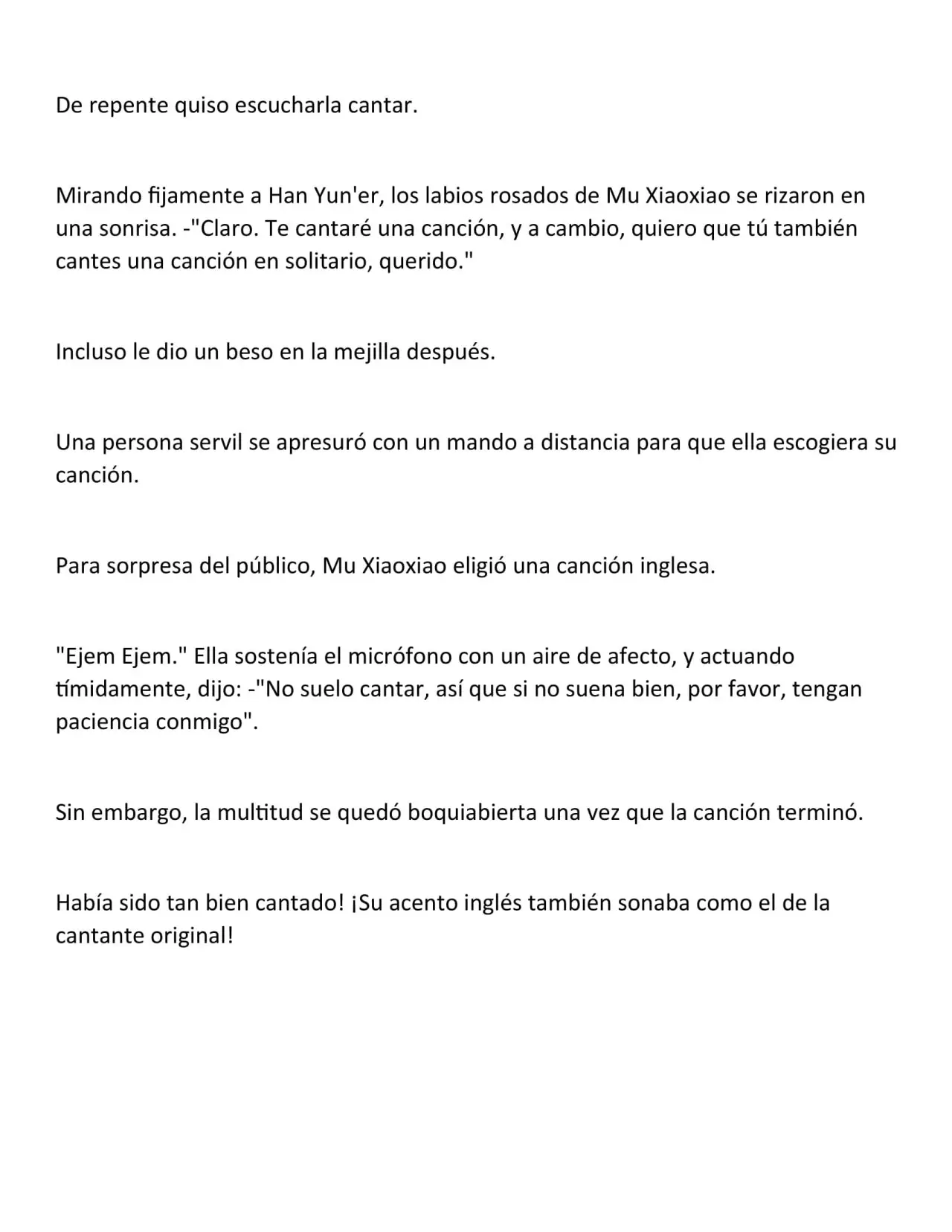 De repente quiso escucharla cantar.

Mirando fijamente a Han Yun'er, los labios rosados de Mu Xiaoxiao se rizaron en una sonrisa. -"Claro. Te cantaré una canción, y a cambio, quiero que tú también cantes una canción en solitario, querido."

Incluso le dio un beso en la mejilla después.

Una persona servil se apresuró con un mando a distancia para que ella escogiera su canción.

Para sorpresa del público, Mu Xiaoxiao eligió una canción inglesa.

"Ejem Ejem." Ella sostenía el micrófono con un aire de afecto, y actuando tímidamente, dijo: -"No suelo cantar, así que si no suena bien, por favor, tengan paciencia conmigo".

Sin embargo, la multitud se quedó boquiabierta una vez que la canción terminó.

Había sido tan bien cantado! ¡Su acento inglés también sonaba como el de la cantante original!